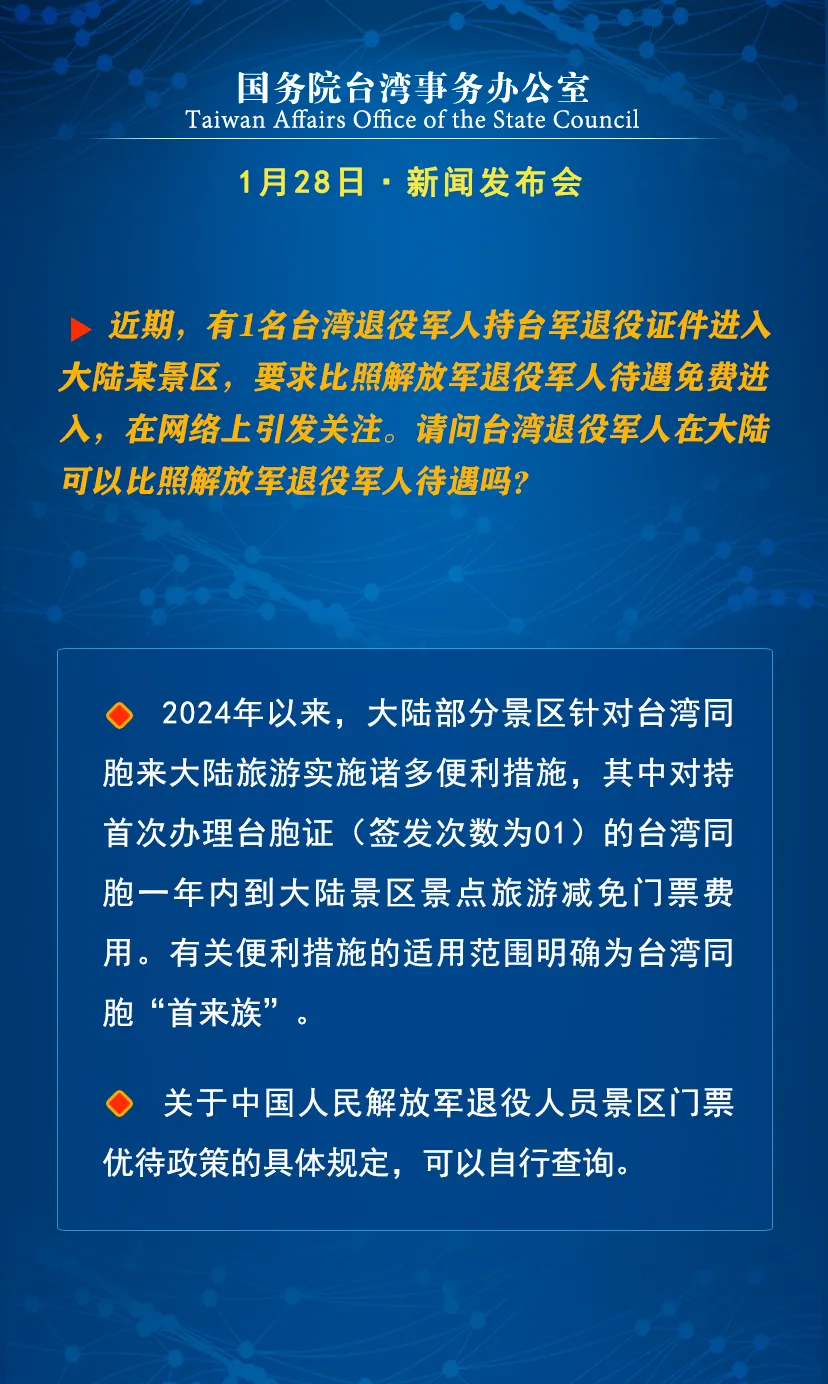 国务院台湾事务办公室
Taiwan Affairs Office of the State Council

1月28日 · 新闻发布会

近期，有1名台湾退役军人持台军退役证件进入大陆某景区，要求比照解放军退役军人待遇免费进入，在网络上引发关注。请问台湾退役军人在大陆可以比照解放军退役军人待遇吗？

2024年以来，大陆部分景区针对台湾同胞来大陆旅游实施诸多便利措施，其中对持首次办理台胞证（签发次数为01）的台湾同胞一年内到大陆景区景点旅游减免门票费用。有关便利措施的适用范围明确为台湾同胞“首来族”。

关于中国人民解放军退役人员景区门票优待政策的具体规定，可以自行查询。